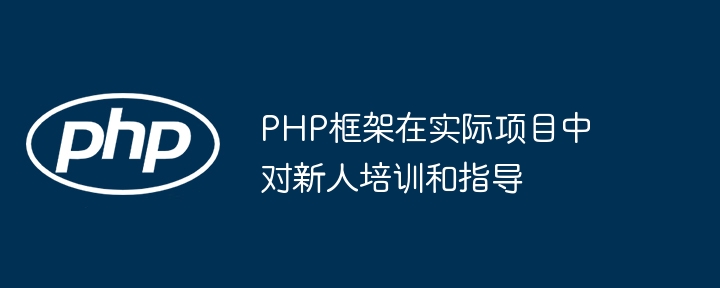 php

PHP框架在实际项目中对新人培训和指导